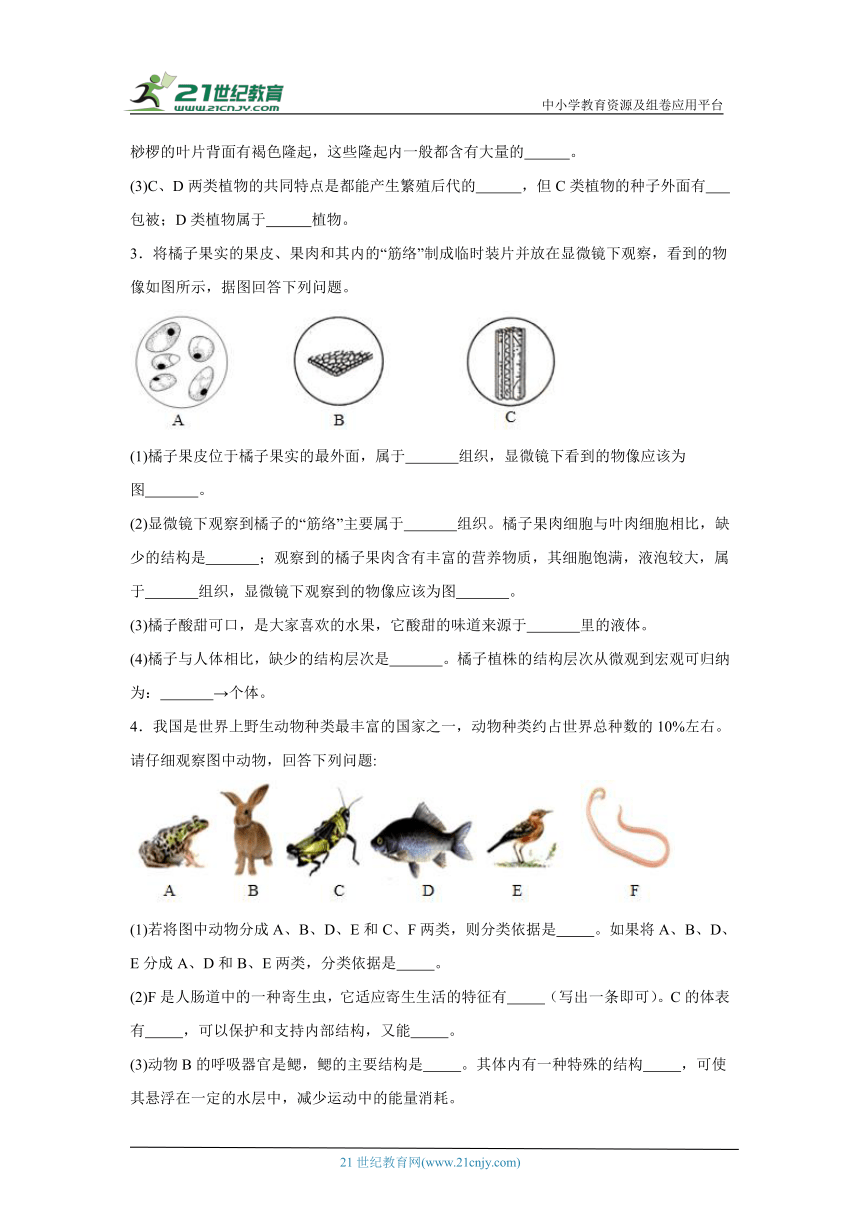 21世纪教育 www.21cnjy.com

中小学教育资源及组卷应用平台

桫椤的叶片背面有褐色隆起，这些隆起内一般都含有大量的______。

(3)C、D 两类植物的共同特点是都能产生繁殖后代的______，但 C 类植物的种子外面有___包被；D 类植物属于______植物。

3．将橘子果实的果皮、果肉和其内的“筋络”制成临时装片并放在显微镜下观察，看到的物像如图所示，据图回答下列问题。

A　B　C

(1)橘子果皮位于橘子果实的最外面，属于_______组织，显微镜下看到的物像应该为图_______。

(2)显微镜下观察到橘子的“筋络”主要属于_______组织。橘子果肉细胞与叶肉细胞相比，缺少的结构是_______；观察到的橘子果肉含有丰富的营养物质，其细胞饱满，液泡较大，属于_______组织，显微镜下观察到的物像应该为图_______。

(3)橘子酸甜可口，是大家喜欢的水果，它酸甜的味道来源于_______里的液体。

(4)橘子与人体相比，缺少的结构层次是_______。橘子植株的结构层次从微观到宏观可归纳为：_______→个体。

4．我国是世界上野生动物种类最丰富的国家之一，动物种类约占世界总种数的 10%左右。请仔细观察图中动物，回答下列问题:

A　B　C　D　E　F

(1)若将图中动物分成 A、B、D、E 和 C、F 两类，则分类依据是_____。如果将 A、B、D、E 分成 A、D 和 B、E 两类，分类依据是_____。

(2)F 是人肠道中的一种寄生虫，它适应寄生生活的特征有_____（写出一条即可）。C 的体表有_____，可以保护和支持内部结构，又能_____。

(3)动物 B 的呼吸器官是鳃，鳃的主要结构是_____。其体内有一种特殊的结构_____，可使其悬浮在一定的水层中，减少运动中的能量消耗。

21 世纪教育网(www.21cnjy.com)